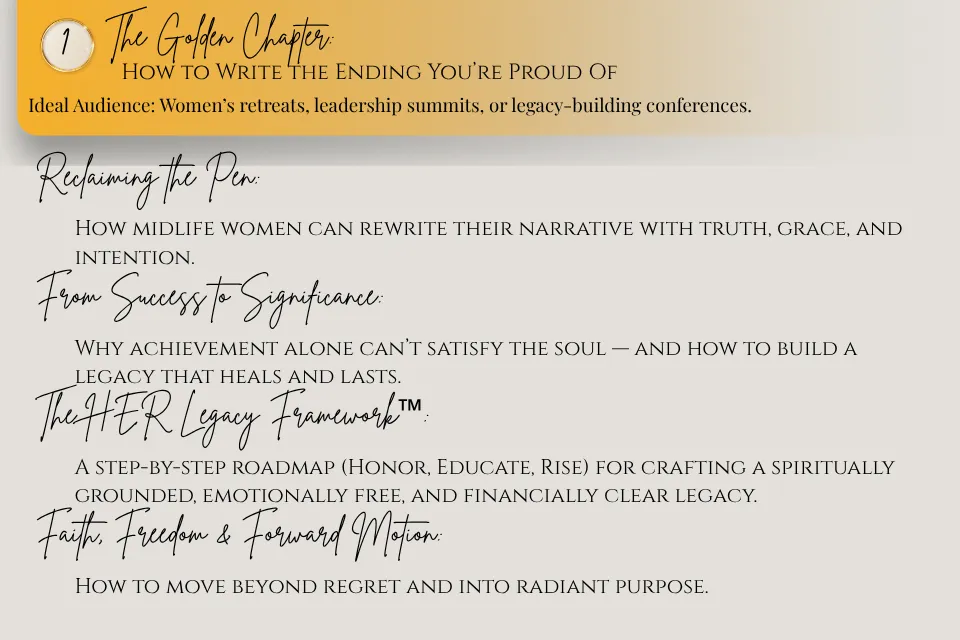 1 The Golden Chapter:
How to Write the Ending You're Proud Of
Ideal Audience: Women's retreats, leadership summits, or legacy-building conferences.

Reclaiming the Pen:
How midlife women can rewrite their narrative with truth, grace, and intention.

From Success to Significance:
Why achievement alone can't satisfy the soul — and how to build a legacy that heals and lasts.

The HER Legacy Framework™:
A step-by-step roadmap (Honor, Educate, Rise) for crafting a spiritually grounded, emotionally free, and financially clear legacy.

Faith, Freedom & Forward Motion:
How to move beyond regret and into radiant purpose.